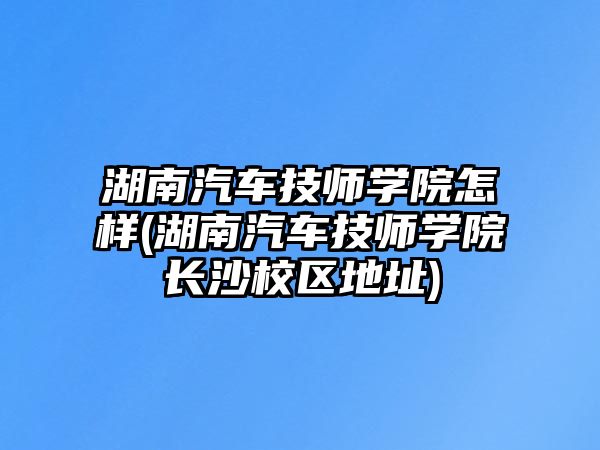 湖南汽车技师学院怎样(湖南汽车技师学院长沙校区地址)